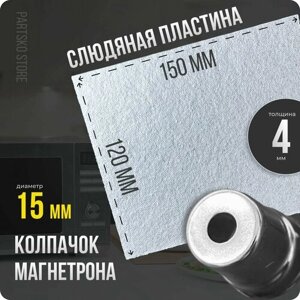 PARTSKO STORE

СЛЮДЯНАЯ ПЛАСТИНА

150 ММ

120 ММ

толщина
4
мм

диаметр
15 мм

КОЛПАЧОК
МАГНЕТРОНА